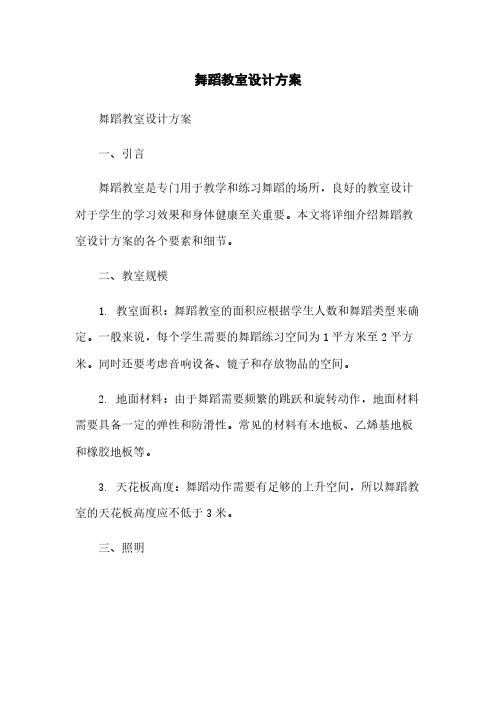 舞蹈教室设计方案

舞蹈教室设计方案

一、引言

舞蹈教室是专门用于教学和练习舞蹈的场所，良好的教室设计对于学生的学习效果和身体健康至关重要。本文将详细介绍舞蹈教室设计方案的各个要素和细节。

二、教室规模

1. 教室面积：舞蹈教室的面积应根据学生人数和舞蹈类型来确定。一般来说，每个学生需要的舞蹈练习空间为 1 平方米至 2 平方米。同时还要考虑音响设备、镜子和存放物品的空间。

2. 地面材料：由于舞蹈需要频繁的跳跃和旋转动作，地面材料需要具备一定的弹性和防滑性。常见的材料有木地板、乙烯基地板和橡胶地板等。

3. 天花板高度：舞蹈动作需要有足够的上升空间，所以舞蹈教室的天花板高度应不低于 3 米。

三、照明